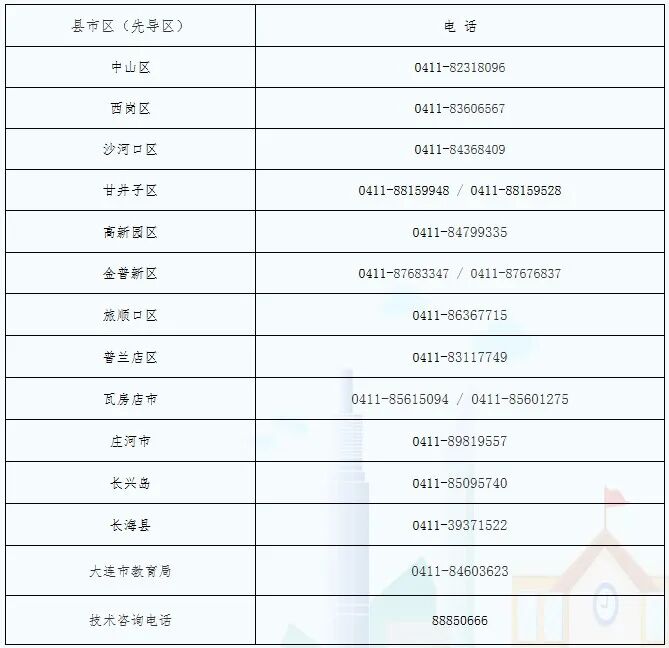 | 县市区（先导区） | 电 话 |
|---|---|
| 中山区 | 0411-82318096 |
| 西岗区 | 0411-83606567 |
| 沙河口区 | 0411-84368409 |
| 甘井子区 | 0411-88159948 / 0411-88159528 |
| 高新园区 | 0411-84799335 |
| 金普新区 | 0411-87683347 / 0411-87676837 |
| 旅顺口区 | 0411-86367715 |
| 普兰店区 | 0411-83117749 |
| 瓦房店市 | 0411-85615094 / 0411-85601275 |
| 庄河市 | 0411-89819557 |
| 长兴岛 | 0411-85095740 |
| 长海县 | 0411-39371522 |
| 大连市教育局 | 0411-84603623 |
| 技术咨询电话 | 88850666 |